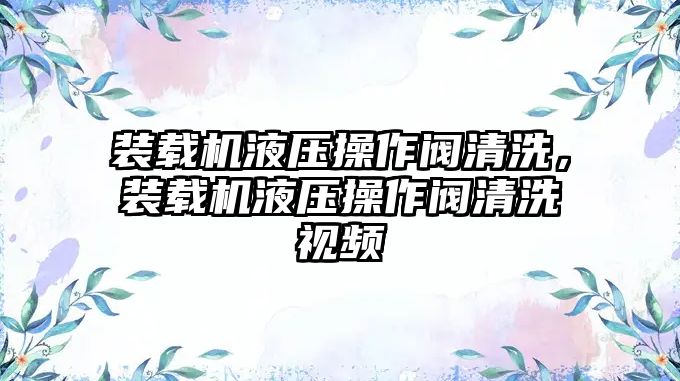 装载机液压操作阀清洗，装载机液压操作阀清洗视频